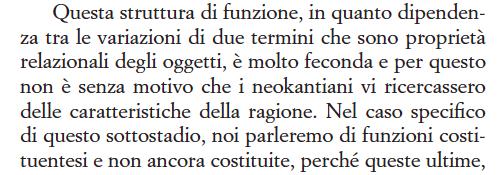 Questa struttura di funzione, in quanto dipendenza tra le variazioni di due termini che sono proprietà relazionali degli oggetti, è molto feconda e per questo non è senza motivo che i neokantiani vi ricercassero delle caratteristiche della ragione. Nel caso specifico di questo sottostadio, noi parleremo di funzioni costituentesi e non ancora costituite, perché queste ultime,